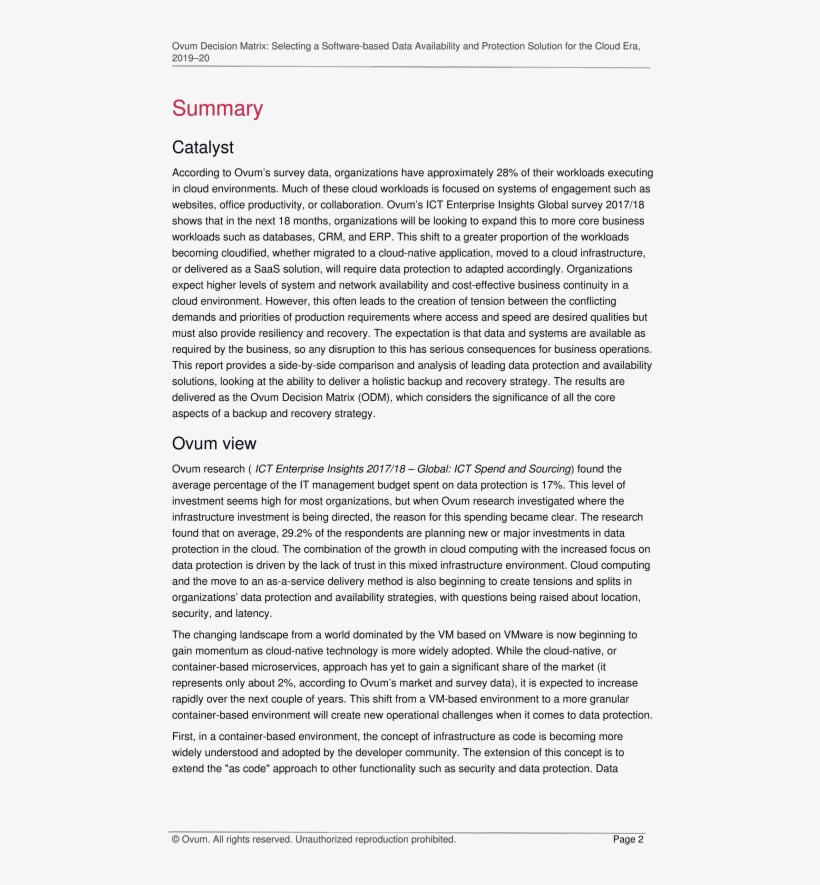 Ovum Decision Matrix: Selecting a Software-based Data Availability and Protection Solution for the Cloud Era, 2019–20

Summary

Catalyst

According to Ovum's survey data, organizations have approximately 28% of their workloads executing in cloud environments. Much of these cloud workloads is focused on systems of engagement such as websites, office productivity, or collaboration. Ovum's ICT Enterprise Insights Global survey 2017/18 shows that in the next 18 months, organizations will be looking to expand this to more core business workloads such as databases, CRM, and ERP. This shift to a greater proportion of the workloads becoming cloudified, whether migrated to a cloud-native application, moved to a cloud infrastructure, or delivered as a SaaS solution, will require data protection to adapted accordingly. Organizations expect higher levels of system and network availability and cost-effective business continuity in a cloud environment. However, this often leads to the creation of tension between the conflicting demands and priorities of production requirements where access and speed are desired qualities but must also provide resiliency and recovery. The expectation is that data and systems are available as required by the business, so any disruption to this has serious consequences for business operations. This report provides a side-by-side comparison and analysis of leading data protection and availability solutions, looking at the ability to deliver a holistic backup and recovery strategy. The results are delivered as the Ovum Decision Matrix (ODM), which considers the significance of all the core aspects of a backup and recovery strategy.

Ovum view

Ovum research ( ICT Enterprise Insights 2017/18 – Global: ICT Spend and Sourcing) found the average percentage of the IT management budget spent on data protection is 17%. This level of investment seems high for most organizations, but when Ovum research investigated where the infrastructure investment is being directed, the reason for this spending became clear. The research found that on average, 29.2% of the respondents are planning new or major investments in data protection in the cloud. The combination of the growth in cloud computing with the increased focus on data protection is driven by the lack of trust in this mixed infrastructure environment. Cloud computing and the move to an as-a-service delivery method is also beginning to create tensions and splits in organizations' data protection and availability strategies, with questions being raised about location, security, and latency.

The changing landscape from a world dominated by the VM based on VMware is now beginning to gain momentum as cloud-native technology is more widely adopted. While the cloud-native, or container-based microservices, approach has yet to gain a significant share of the market (it represents only about 2%, according to Ovum's market and survey data), it is expected to increase rapidly over the next couple of years. This shift from a VM-based environment to a more granular container-based environment will create new operational challenges when it comes to data protection.

First, in a container-based environment, the concept of infrastructure as code is becoming more widely understood and adopted by the developer community. The extension of this concept is to extend the "as code" approach to other functionality such as security and data protection. Data

© Ovum. All rights reserved. Unauthorized reproduction prohibited. Page 2